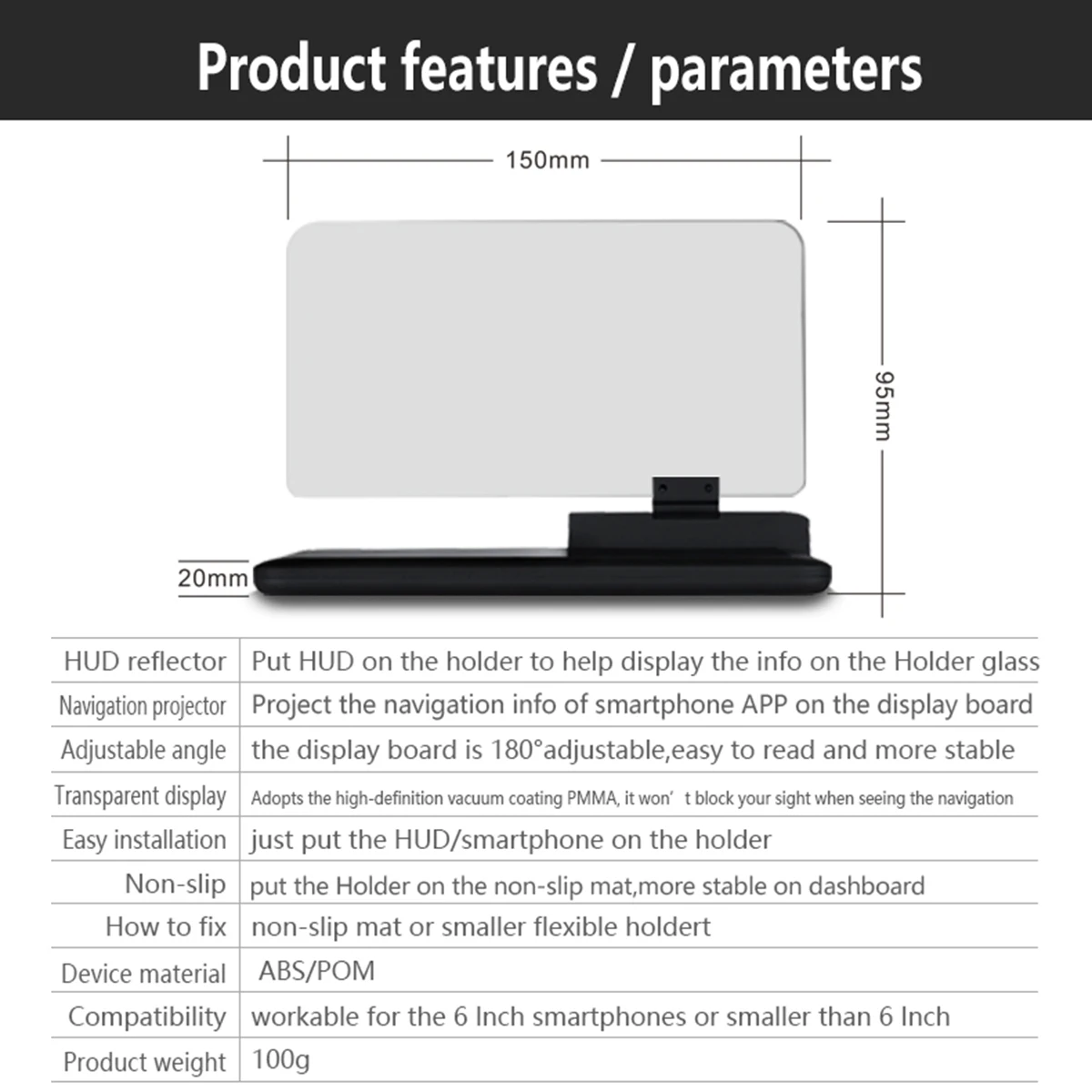 Product features / parameters

150mm

95mm

20mm

| HUD reflector | Put HUD on the holder to help display the info on the Holder glass |
|---|---|
| Navigation projector | Project the navigation info of smartphone APP on the display board |
| Adjustable angle | the display board is 180°adjustable,easy to read and more stable |
| Transparent display | Adopts the high-definition vacuum coating PMMA, it won' t block your sight when seeing the navigation |
| Easy installation | just put the HUD/smartphone on the holder |
| Non-slip | put the Holder on the non-slip mat,more stable on dashboard |
| How to fix | non-slip mat or smaller flexible holdert |
| Device material | ABS/POM |
| Compatibility | workable for the 6 Inch smartphones or smaller than 6 Inch |
| Product weight | 100g |